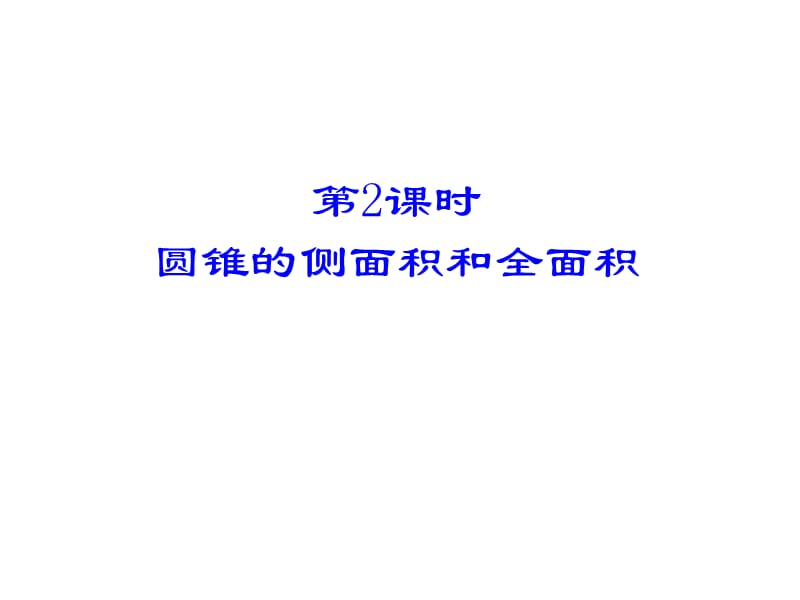 第2课时
圆锥的侧面积和全面积